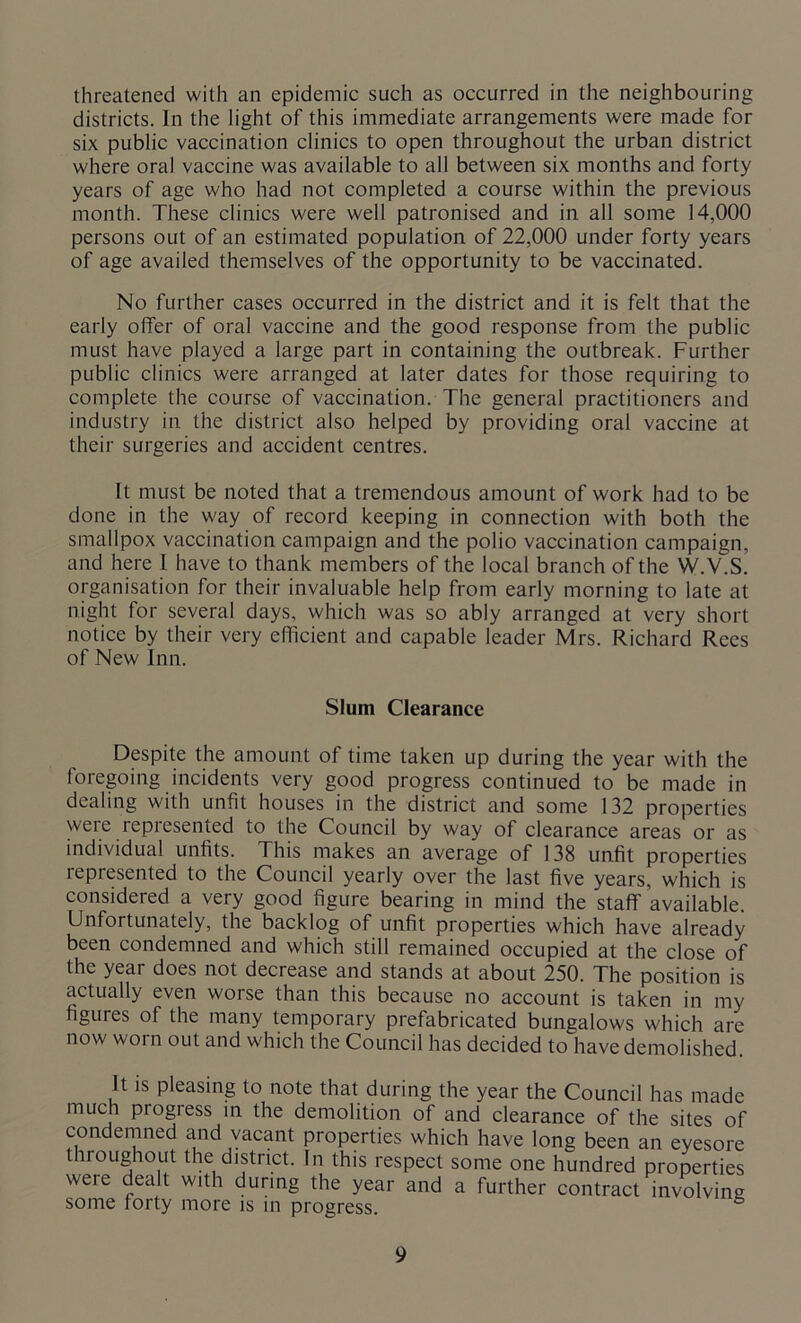 threatened with an epidemic such as occurred in the neighbouring districts. In the light of this immediate arrangements were made for six public vaccination clinics to open throughout the urban district where oral vaccine was available to all between six months and forty years of age who had not completed a course within the previous month. These clinics were well patronised and in all some 14,000 persons out of an estimated population of 22,000 under forty years of age availed themselves of the opportunity to be vaccinated.

No further cases occurred in the district and it is felt that the early offer of oral vaccine and the good response from the public must have played a large part in containing the outbreak. Further public clinics were arranged at later dates for those requiring to complete the course of vaccination. The general practitioners and industry in the district also helped by providing oral vaccine at their surgeries and accident centres.

It must be noted that a tremendous amount of work had to be done in the way of record keeping in connection with both the smallpox vaccination campaign and the polio vaccination campaign, and here I have to thank members of the local branch of the W.V.S. organisation for their invaluable help from early morning to late at night for several days, which was so ably arranged at very short notice by their very efficient and capable leader Mrs. Richard Rees of New Inn.

Slum Clearance

Despite the amount of time taken up during the year with the foregoing incidents very good progress continued to be made in dealing with unfit houses in the district and some 132 properties were represented to the Council by way of clearance areas or as individual unfits. This makes an average of 138 unfit properties represented to the Council yearly over the last five years, which is considered a very good figure bearing in mind the staff available. Unfortunately, the backlog of unfit properties which have already been condemned and which still remained occupied at the close of the year does not decrease and stands at about 250. The position is actually even worse than this because no account is taken in my figures of the many temporary prefabricated bungalows which are now worn out and which the Council has decided to have demolished.

It is pleasing to note that during the year the Council has made much progress in the demolition of and clearance of the sites of condemned and vacant properties which have long been an eyesore throughout the district. In this respect some one hundred properties were dealt with during the year and a further contract involving some forty more is in progress.

9